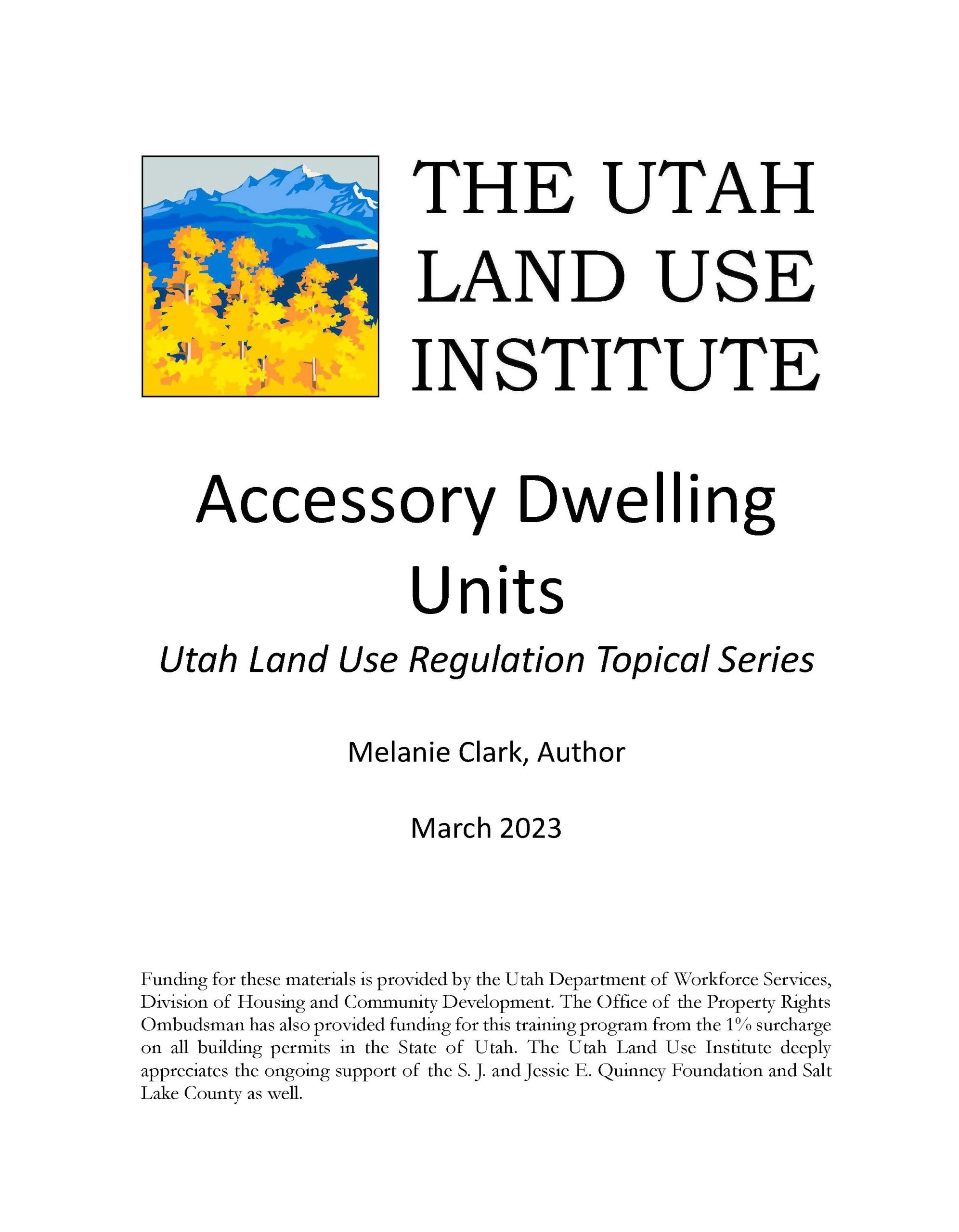 THE UTAH
LAND USE
INSTITUTE

Accessory Dwelling Units

Utah Land Use Regulation Topical Series

Melanie Clark, Author

March 2023

Funding for these materials is provided by the Utah Department of Workforce Services, Division of Housing and Community Development. The Office of the Property Rights Ombudsman has also provided funding for this training program from the 1% surcharge on all building permits in the State of Utah. The Utah Land Use Institute deeply appreciates the ongoing support of the S. J. and Jessie E. Quinney Foundation and Salt Lake County as well.